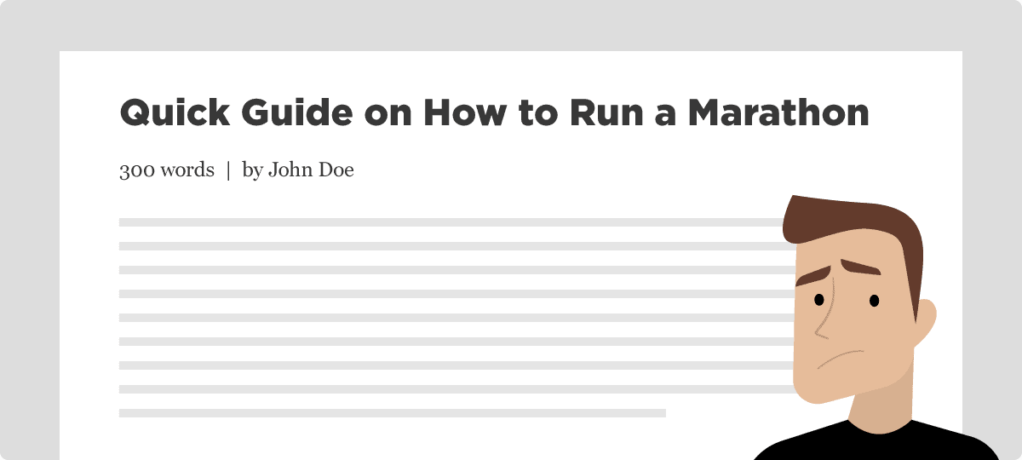 Quick Guide on How to Run a Marathon

300 words | by John Doe